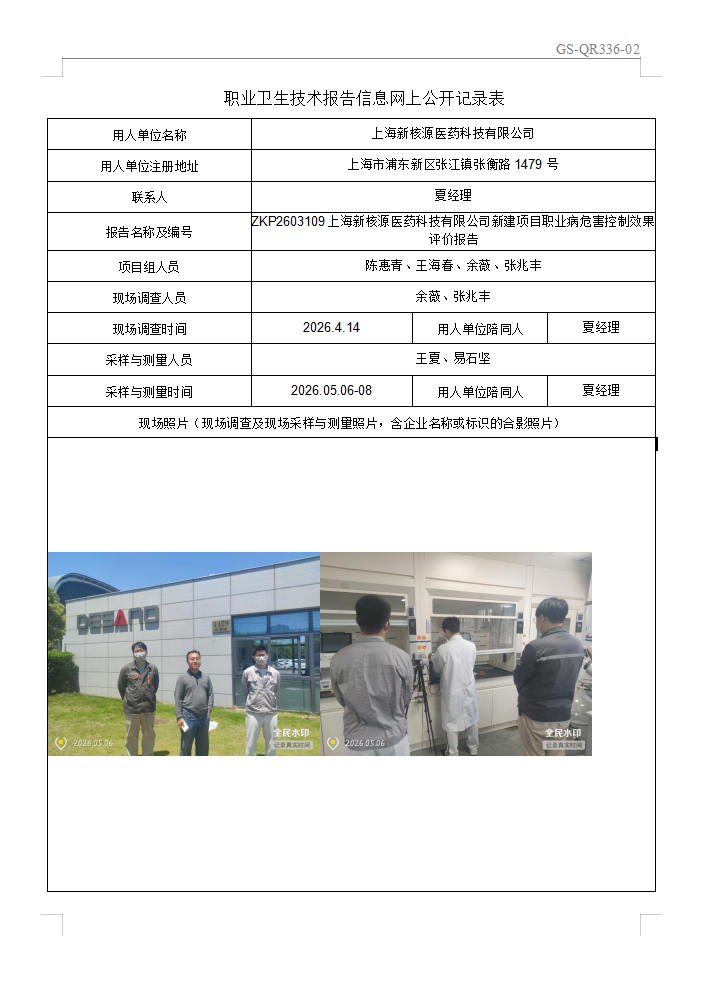 GS-QR336-02

职业卫生技术报告信息网上公开记录表

| 用人单位名称 | 上海新核源医药科技有限公司 | | |
|---|---|---|---|
| 用人单位注册地址 | 上海市浦东新区张江镇张衡路 1479 号 | | |
| 联系人 | 夏经理 | | |
| 报告名称及编号 | ZKP2603109 上海新核源医药科技有限公司新建项目职业病危害控制效果评价报告 | | |
| 项目组人员 | 陈惠青、王海春、余薇、张兆丰 | | |
| 现场调查人员 | 余薇、张兆丰 | | |
| 现场调查时间 | 2026.4.14 | 用人单位陪同人 | 夏经理 |
| 采样与测量人员 | 王夏、易石坚 | | |
| 采样与测量时间 | 2026.05.06-08 | 用人单位陪同人 | 夏经理 |
| 现场照片（现场调查及现场采样与测量照片，含企业名称或标识的合影照片） | | | |

DESANO
2026.05.06
全民水印
记录真实时间
2026.05.06
全民水印
记录真实时间